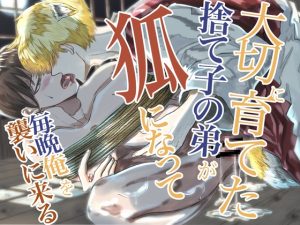 大切に育てた捨て子の弟が狐になって毎晩俺を襲いに来る